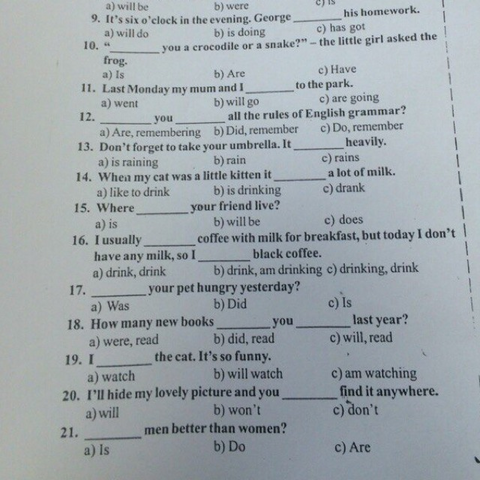 a) will be b) were c) is
9. It's six o'clock in the evening. George ________ his homework.
a) will do b) is doing c) has got
10. "________ you a crocodile or a snake?" – the little girl asked the frog.
a) Is b) Are c) Have
11. Last Monday my mum and I ________ to the park.
a) went b) will go c) are going
12. ________ you ________ all the rules of English grammar?
a) Are, remembering b) Did, remember c) Do, remember
13. Don't forget to take your umbrella. It ________ heavily.
a) is raining b) rain c) rains
14. When my cat was a little kitten it ________ a lot of milk.
a) like to drink b) is drinking c) drank
15. Where ________ your friend live?
a) is b) will be c) does
16. I usually ________ coffee with milk for breakfast, but today I don't have any milk, so I ________ black coffee.
a) drink, drink b) drink, am drinking c) drinking, drink
17. ________ your pet hungry yesterday?
a) Was b) Did c) Is
18. How many new books ________ you ________ last year?
a) were, read b) did, read c) will, read
19. I ________ the cat. It's so funny.
a) watch b) will watch c) am watching
20. I'll hide my lovely picture and you ________ find it anywhere.
a) will b) won't c) don't
21. ________ men better than women?
a) Is b) Do c) Are